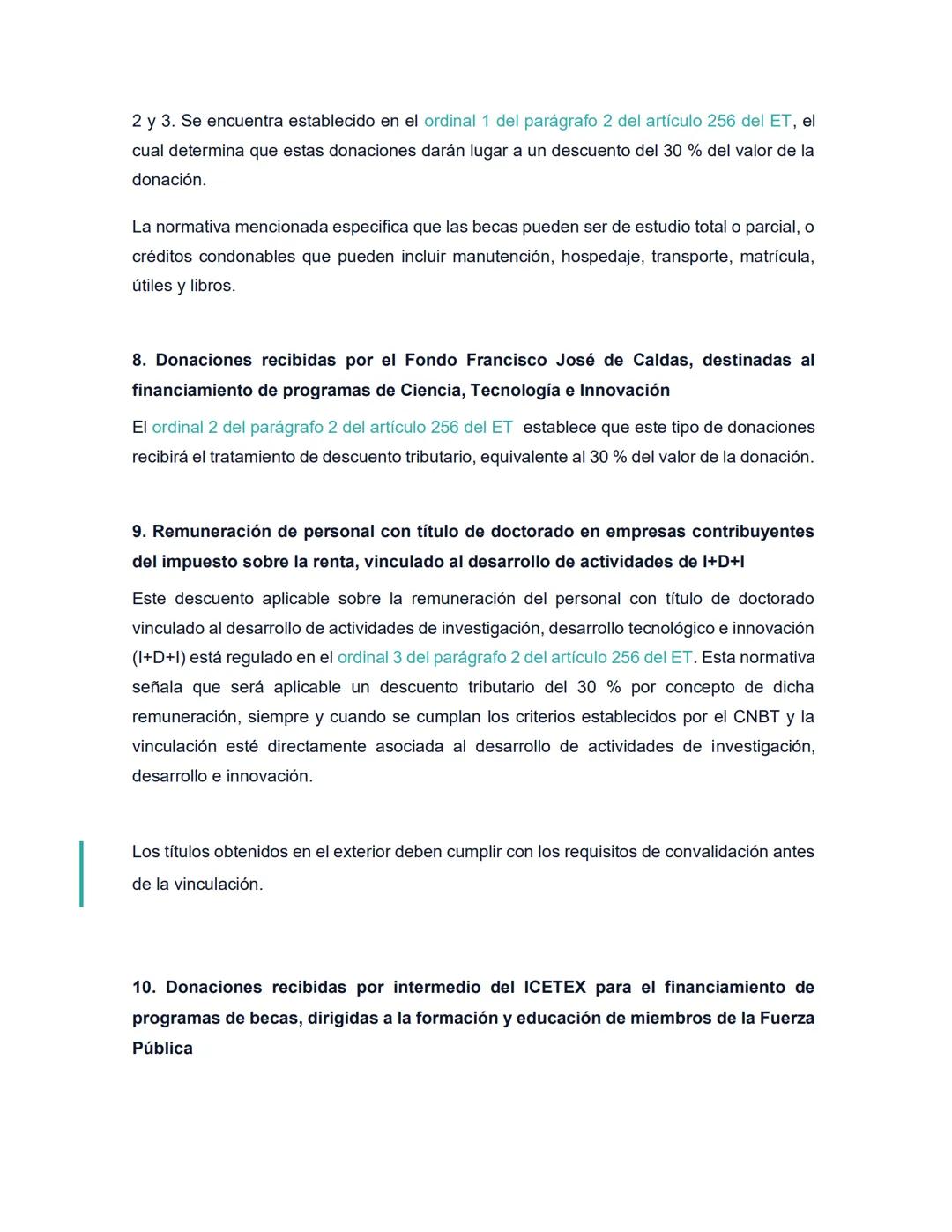 2 y 3. Se encuentra establecido en el ordinal 1 del parágrafo 2 del artículo 256 del ET, el cual determina que estas donaciones darán lugar a un descuento del 30 % del valor de la donación.

La normativa mencionada especifica que las becas pueden ser de estudio total o parcial, o créditos condonables que pueden incluir manutención, hospedaje, transporte, matrícula, útiles y libros.

8. Donaciones recibidas por el Fondo Francisco José de Caldas, destinadas al financiamiento de programas de Ciencia, Tecnología e Innovación

El ordinal 2 del parágrafo 2 del artículo 256 del ET establece que este tipo de donaciones recibirá el tratamiento de descuento tributario, equivalente al 30 % del valor de la donación.

9. Remuneración de personal con título de doctorado en empresas contribuyentes del impuesto sobre la renta, vinculado al desarrollo de actividades de I+D+I

Este descuento aplicable sobre la remuneración del personal con título de doctorado vinculado al desarrollo de actividades de investigación, desarrollo tecnológico e innovación (I+D+I) está regulado en el ordinal 3 del parágrafo 2 del artículo 256 del ET. Esta normativa señala que será aplicable un descuento tributario del 30 % por concepto de dicha remuneración, siempre y cuando se cumplan los criterios establecidos por el CNBT y la vinculación esté directamente asociada al desarrollo de actividades de investigación, desarrollo e innovación.

Los títulos obtenidos en el exterior deben cumplir con los requisitos de convalidación antes de la vinculación.

10. Donaciones recibidas por intermedio del ICETEX para el financiamiento de programas de becas, dirigidas a la formación y educación de miembros de la Fuerza Pública